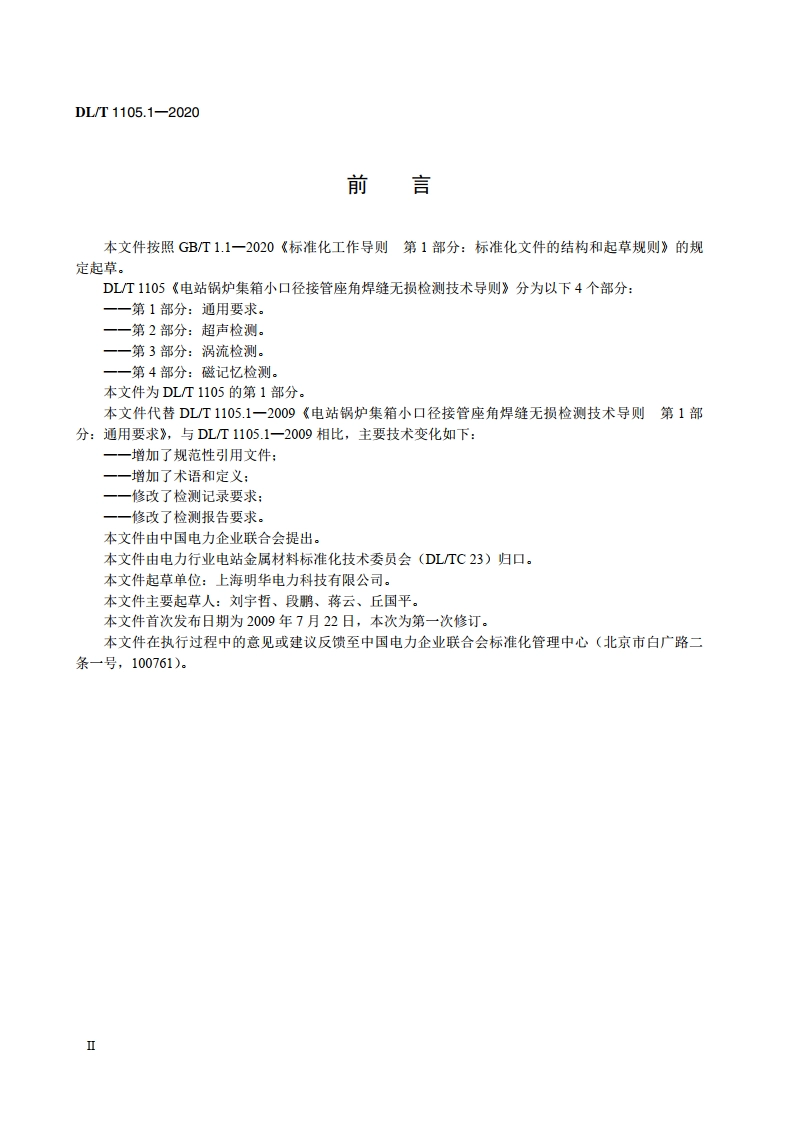 DL/T 1105.1—2020

前　言

本文件按照 GB/T 1.1—2020《标准化工作导则　第 1 部分：标准化文件的结构和起草规则》的规定起草。

DL/T 1105《电站锅炉集箱小口径接管座角焊缝无损检测技术导则》分为以下 4 个部分：

——第 1 部分：通用要求。

——第 2 部分：超声检测。

——第 3 部分：涡流检测。

——第 4 部分：磁记忆检测。

本文件为 DL/T 1105 的第 1 部分。

本文件代替 DL/T 1105.1—2009《电站锅炉集箱小口径接管座角焊缝无损检测技术导则　第 1 部分：通用要求》，与 DL/T 1105.1—2009 相比，主要技术变化如下：

——增加了规范性引用文件；

——增加了术语和定义；

——修改了检测记录要求；

——修改了检测报告要求。

本文件由中国电力企业联合会提出。

本文件由电力行业电站金属材料标准化技术委员会（DL/TC 23）归口。

本文件起草单位：上海明华电力科技有限公司。

本文件主要起草人：刘宇哲、段鹏、蒋云、丘国平。

本文件首次发布日期为 2009 年 7 月 22 日，本次为第一次修订。

本文件在执行过程中的意见或建议反馈至中国电力企业联合会标准化管理中心（北京市白广路二条一号，100761）。

II